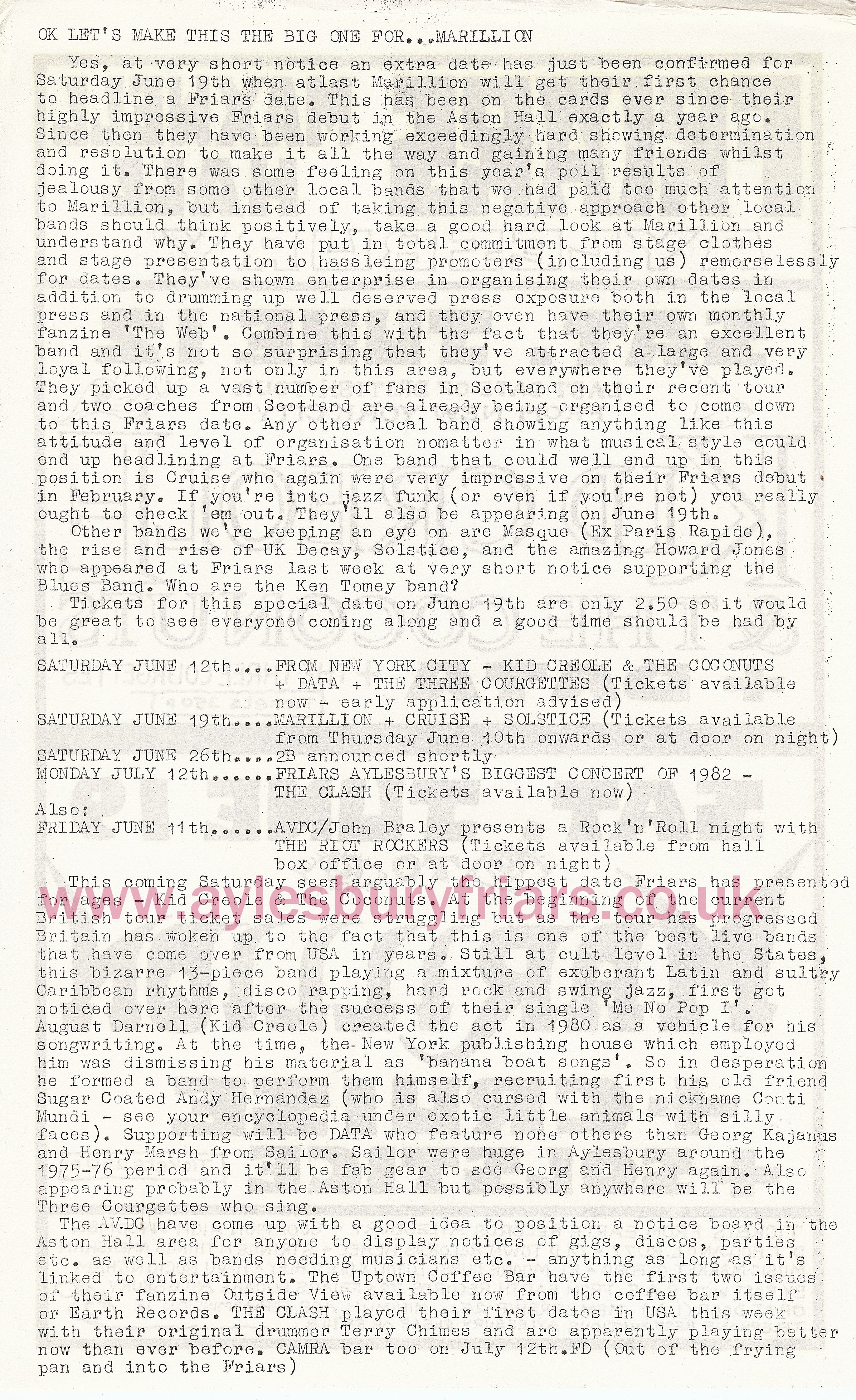 OK LET'S MAKE THIS THE BIG ONE FOR...MARILLION

Yes, at very short notice an extra date has just been confirmed for Saturday June 19th when atlast Marillion will get their first chance to headline a Friars date. This has been on the cards ever since their highly impressive Friars debut in the Aston Hall exactly a year ago. Since then they have been working exceedingly hard showing determination and resolution to make it all the way and gaining many friends whilst doing it. There was some feeling on this year's poll results of jealousy from some other local bands that we had paid too much attention to Marillion, but instead of taking this negative approach other local bands should think positively, take a good hard look at Marillion and understand why. They have put in total commitment from stage clothes and stage presentation to hassleing promoters (including us) remorselessly for dates. They've shown enterprise in organising their own dates in addition to drumming up well deserved press exposure both in the local press and in the national press, and they even have their own monthly fanzine 'The Web'. Combine this with the fact that they're an excellent band and it's not so surprising that they've attracted a large and very loyal following, not only in this area, but everywhere they've played. They picked up a vast number of fans in Scotland on their recent tour and two coaches from Scotland are already being organised to come down to this Friars date. Any other local band showing anything like this attitude and level of organisation nomatter in what musical style could end up headlining at Friars. One band that could well end up in this position is Cruise who again were very impressive on their Friars debut in February. If you're into jazz funk (or even if you're not) you really ought to check 'em out. They'll also be appearing on June 19th.

Other bands we're keeping an eye on are Masque (Ex Paris Rapide), the rise and rise of UK Decay, Solstice, and the amazing Howard Jones who appeared at Friars last week at very short notice supporting the Blues Band. Who are the Ken Tomey band?

Tickets for this special date on June 19th are only 2.50 so it would be great to see everyone coming along and a good time should be had by all.

SATURDAY JUNE 12th....FROM NEW YORK CITY - KID CREOLE & THE COCONUTS + DATA + THE THREE COURGETTES (Tickets available now - early application advised)
SATURDAY JUNE 19th....MARILLION + CRUISE + SOLSTICE (Tickets available from Thursday June 10th onwards or at door on night)
SATURDAY JUNE 26th....2B announced shortly
MONDAY JULY 12th......FRIARS AYLESBURY'S BIGGEST CONCERT OF 1982 - THE CLASH (Tickets available now)
Also:
FRIDAY JUNE 11th......AVDC/John Braley presents a Rock'n'Roll night with THE RIOT ROCKERS (Tickets available from hall box office or at door on night)

This coming Saturday sees arguably the hippest date Friars has presented for ages - Kid Creole & The Coconuts. At the beginning of the current British tour ticket sales were struggling but as the tour has progressed Britain has woken up to the fact that this is one of the best live bands that have come over from USA in years. Still at cult level in the States, this bizarre 13-piece band playing a mixture of exuberant Latin and sultry Caribbean rhythms, disco rapping, hard rock and swing jazz, first got noticed over here after the success of their single 'Me No Pop I'. August Darnell (Kid Creole) created the act in 1980 as a vehicle for his songwriting. At the time, the New York publishing house which employed him was dismissing his material as 'banana boat songs'. So in desperation he formed a band to perform them himself, recruiting first his old friend Sugar Coated Andy Hernandez (who is also cursed with the nickname Coati Mundi - see your encyclopedia under exotic little animals with silly faces). Supporting will be DATA who feature none others than Georg Kajanus and Henry Marsh from Sailor. Sailor were huge in Aylesbury around the 1975-76 period and it'll be fab gear to see Georg and Henry again. Also appearing probably in the Aston Hall but possibly anywhere will be the Three Courgettes who sing.

The AVDC have come up with a good idea to position a notice board in the Aston Hall area for anyone to display notices of gigs, discos, parties etc. as well as bands needing musicians etc. - anything as long as it's linked to entertainment. The Uptown Coffee Bar have the first two issues of their fanzine Outside View available now from the coffee bar itself or Earth Records. THE CLASH played their first dates in USA this week with their original drummer Terry Chimes and are apparently playing better now than ever before. CAMRA bar too on July 12th.FD (Out of the frying pan and into the Friars)

www.aylesburyfriars.co.uk